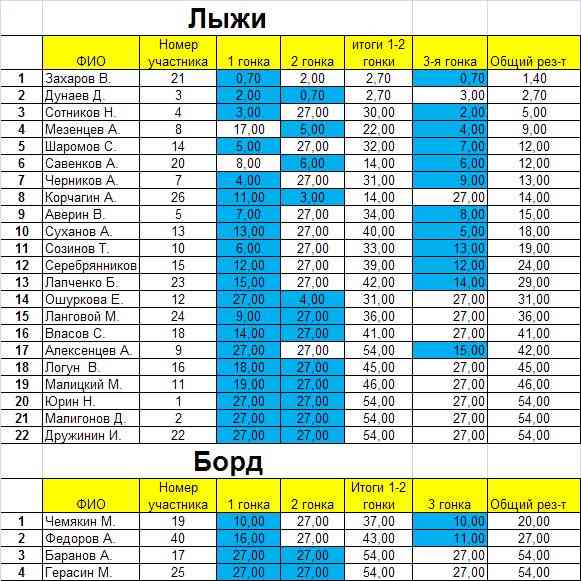 Лыжи

| | ФИО | Номер участника | 1 гонка | 2 гонка | итоги 1-2 гонки | 3-я гонка | Общий рез-т |
|---|---|---|---|---|---|---|---|
| 1 | Захаров В. | 21 | 0,70 | 2,00 | 2,70 | 0,70 | 1,40 |
| 2 | Дунаев Д. | 3 | 2,00 | 0,70 | 2,70 | 3,00 | 2,70 |
| 3 | Сотников Н. | 4 | 3,00 | 27,00 | 30,00 | 2,00 | 5,00 |
| 4 | Мезенцев А. | 8 | 17,00 | 5,00 | 22,00 | 4,00 | 9,00 |
| 5 | Шаромов С. | 14 | 5,00 | 27,00 | 32,00 | 7,00 | 12,00 |
| 6 | Савенков А. | 20 | 8,00 | 6,00 | 14,00 | 6,00 | 12,00 |
| 7 | Черников А. | 7 | 4,00 | 27,00 | 31,00 | 9,00 | 13,00 |
| 8 | Корчагин А. | 26 | 11,00 | 3,00 | 14,00 | 27,00 | 14,00 |
| 9 | Аверин В. | 5 | 7,00 | 27,00 | 34,00 | 8,00 | 15,00 |
| 10 | Суханов А. | 13 | 13,00 | 27,00 | 40,00 | 5,00 | 18,00 |
| 11 | Созинов Т. | 10 | 6,00 | 27,00 | 33,00 | 13,00 | 19,00 |
| 12 | Серебрянников | 15 | 12,00 | 27,00 | 39,00 | 12,00 | 24,00 |
| 13 | Лапченко Б. | 23 | 15,00 | 27,00 | 42,00 | 14,00 | 29,00 |
| 14 | Ошуркова Е. | 12 | 27,00 | 4,00 | 31,00 | 27,00 | 31,00 |
| 15 | Ланговой М. | 24 | 9,00 | 27,00 | 36,00 | 27,00 | 36,00 |
| 16 | Власов С. | 18 | 14,00 | 27,00 | 41,00 | 27,00 | 41,00 |
| 17 | Алексенцев А. | 9 | 27,00 | 27,00 | 54,00 | 15,00 | 42,00 |
| 18 | Логун В. | 16 | 18,00 | 27,00 | 45,00 | 27,00 | 45,00 |
| 19 | Малицкий М. | 11 | 19,00 | 27,00 | 46,00 | 27,00 | 46,00 |
| 20 | Юрин Н. | 1 | 27,00 | 27,00 | 54,00 | 27,00 | 54,00 |
| 21 | Малигонов Д. | 2 | 27,00 | 27,00 | 54,00 | 27,00 | 54,00 |
| 22 | Дружинин И. | 22 | 27,00 | 27,00 | 54,00 | 27,00 | 54,00 |

Борд

| | ФИО | Номер участника | 1 гонка | 2 гонка | Итоги 1-2 гонки | 3 гонка | Общий рез-т |
|---|---|---|---|---|---|---|---|
| 1 | Чемякин М. | 19 | 10,00 | 27,00 | 37,00 | 10,00 | 20,00 |
| 2 | Федоров А. | 40 | 16,00 | 27,00 | 43,00 | 11,00 | 27,00 |
| 3 | Баранов А. | 17 | 27,00 | 27,00 | 54,00 | 27,00 | 54,00 |
| 4 | Герасин М. | 25 | 27,00 | 27,00 | 54,00 | 27,00 | 54,00 |